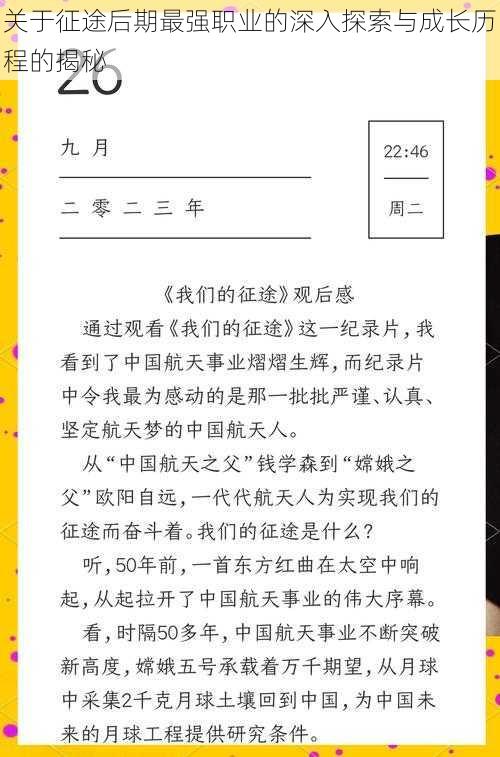 关于征途后期最强职业的深入探索与成长历程的揭秘

26

九 月

二 零 二 三 年

22:46

周二

《我们的征途》观后感

通过观看《我们的征途》这一纪录片，我看到了中国航天事业熠熠生辉，而纪录片中令我最为感动的是那一批批严谨、认真、坚定航天梦的中国航天人。

从“中国航天之父”钱学森到“嫦娥之父”欧阳自远，一代代航天人为实现我们的征途而奋斗着。我们的征途是什么？

听，50年前，一首东方红曲在太空中响起，从起拉开了中国航天事业的伟大序幕。

看，时隔50多年，中国航天事业不断突破新高度，嫦娥五号承载着万千期望，从月球中采集2千克月球土壤回到中国，为中国未来的月球工程提供研究条件。